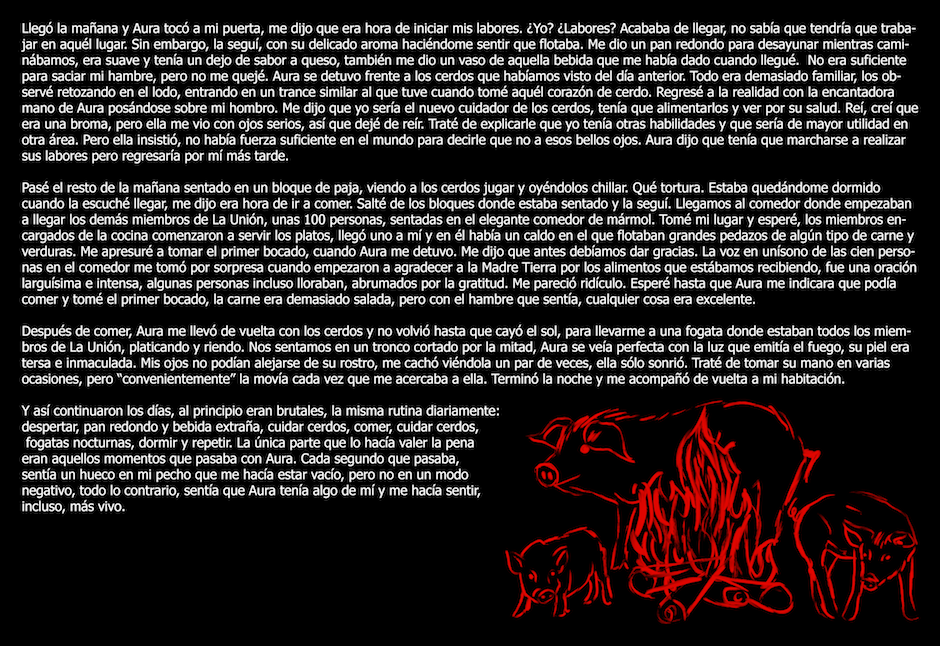 Llegó la mañana y Aura tocó a mi puerta, me dijo que era hora de iniciar mis labores. ¿Yo? ¿Labores? Acababa de llegar, no sabía que tendría que trabajar en aquél lugar. Sin embargo, la seguí, con su delicado aroma haciéndome sentir que flotaba. Me dio un pan redondo para desayunar mientras caminábamos, era suave y tenía un dejo de sabor a queso, también me dio un vaso de aquella bebida que me había dado cuando llegué. No era suficiente para saciar mi hambre, pero no me quejé. Aura se detuvo frente a los cerdos que habíamos visto del día anterior. Todo era demasiado familiar, los observé retozando en el lodo, entrando en un trance similar al que tuve cuando tomé aquél corazón de cerdo. Regresé a la realidad con la encantadora mano de Aura posándose sobre mi hombro. Me dijo que yo sería el nuevo cuidador de los cerdos, tenía que alimentarlos y ver por su salud. Reí, creí que era una broma, pero ella me vio con ojos serios, así que dejé de reír. Traté de explicarle que yo tenía otras habilidades y que sería de mayor utilidad en otra área. Pero ella insistió, no había fuerza suficiente en el mundo para decirle que no a esos bellos ojos. Aura dijo que tenía que marcharse a realizar sus labores pero regresaría por mí más tarde.

Pasé el resto de la mañana sentado en un bloque de paja, viendo a los cerdos jugar y oyéndolos chillar. Qué tortura. Estaba quedándome dormido cuando la escuché llegar, me dijo era hora de ir a comer. Salté de los bloques donde estaba sentado y la seguí. Llegamos al comedor donde empezaban a llegar los demás miembros de La Unión, unas 100 personas, sentadas en el elegante comedor de mármol. Tomé mi lugar y esperé, los miembros encargados de la cocina comenzaron a servir los platos, llegó uno a mí y en él había un caldo en el que flotaban grandes pedazos de algún tipo de carne y verduras. Me apresuré a tomar el primer bocado, cuando Aura me detuvo. Me dijo que antes debíamos dar gracias. La voz en unísono de las cien personas en el comedor me tomó por sorpresa cuando empezaron a agradecer a la Madre Tierra por los alimentos que estábamos recibiendo, fue una oración larguísima e intensa, algunas personas incluso lloraban, abrumados por la gratitud. Me pareció ridículo. Esperé hasta que Aura me indicara que podía comer y tomé el primer bocado, la carne era demasiado salada, pero con el hambre que sentía, cualquier cosa era excelente.

Después de comer, Aura me llevó de vuelta con los cerdos y no volvió hasta que cayó el sol, para llevarme a una fogata donde estaban todos los miembros de La Unión, platicando y riendo. Nos sentamos en un tronco cortado por la mitad, Aura se veía perfecta con la luz que emitía el fuego, su piel era tersa e inmaculada. Mis ojos no podían alejarse de su rostro, me cachó viéndola un par de veces, ella sólo sonrió. Traté de tomar su mano en varias ocasiones, pero “convenientemente” la movía cada vez que me acercaba a ella. Terminó la noche y me acompañó de vuelta a mi habitación.

Y así continuaron los días, al principio eran brutales, la misma rutina diariamente: despertar, pan redondo y bebida extraña, cuidar cerdos, comer, cuidar cerdos, fogatas nocturnas, dormir y repetir. La única parte que lo hacía valer la pena eran aquellos momentos que pasaba con Aura. Cada segundo que pasaba, sentía un hueco en mi pecho que me hacía estar vacío, pero no en un modo negativo, todo lo contrario, sentía que Aura tenía algo de mí y me hacía sentir, incluso, más vivo.